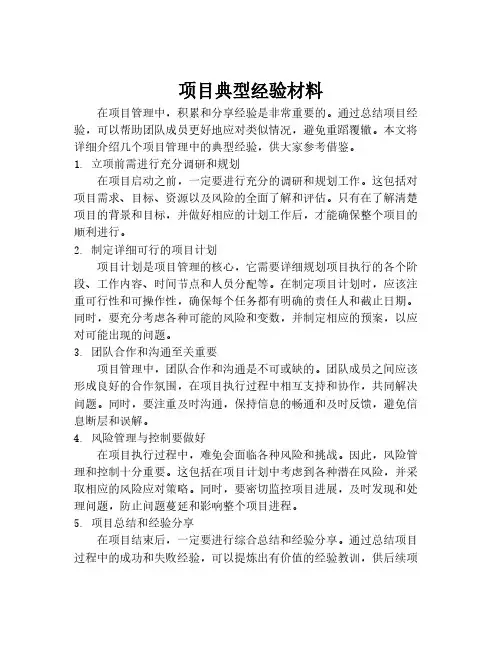 项目典型经验材料

在项目管理中，积累和分享经验是非常重要的。通过总结项目经验，可以帮助团队成员更好地应对类似情况，避免重蹈覆辙。本文将详细介绍几个项目管理中的典型经验，供大家参考借鉴。

1. 立项前需进行充分调研和规划

在项目启动之前，一定要进行充分的调研和规划工作。这包括对项目需求、目标、资源以及风险的全面了解和评估。只有在了解清楚项目的背景和目标，并做好相应的计划工作后，才能确保整个项目的顺利进行。

2. 制定详细可行的项目计划

项目计划是项目管理的核心，它需要详细规划项目执行的各个阶段、工作内容、时间节点和人员分配等。在制定项目计划时，应该注重可行性和可操作性，确保每个任务都有明确的责任人和截止日期。同时，要充分考虑各种可能的风险和变数，并制定相应的预案，以应对可能出现的问题。

3. 团队合作和沟通至关重要

项目管理中，团队合作和沟通是不可或缺的。团队成员之间应该形成良好的合作氛围，在项目执行过程中相互支持和协作，共同解决问题。同时，要注重及时沟通，保持信息的畅通和及时反馈，避免信息断层和误解。

4. 风险管理与控制要做好

在项目执行过程中，难免会面临各种风险和挑战。因此，风险管理和控制十分重要。这包括在项目计划中考虑到各种潜在风险，并采取相应的风险应对策略。同时，要密切监控项目进展，及时发现和处理问题，防止问题蔓延和影响整个项目进程。

5. 项目总结和经验分享

在项目结束后，一定要进行综合总结和经验分享。通过总结项目过程中的成功和失败经验，可以提炼出有价值的经验教训，供后续项